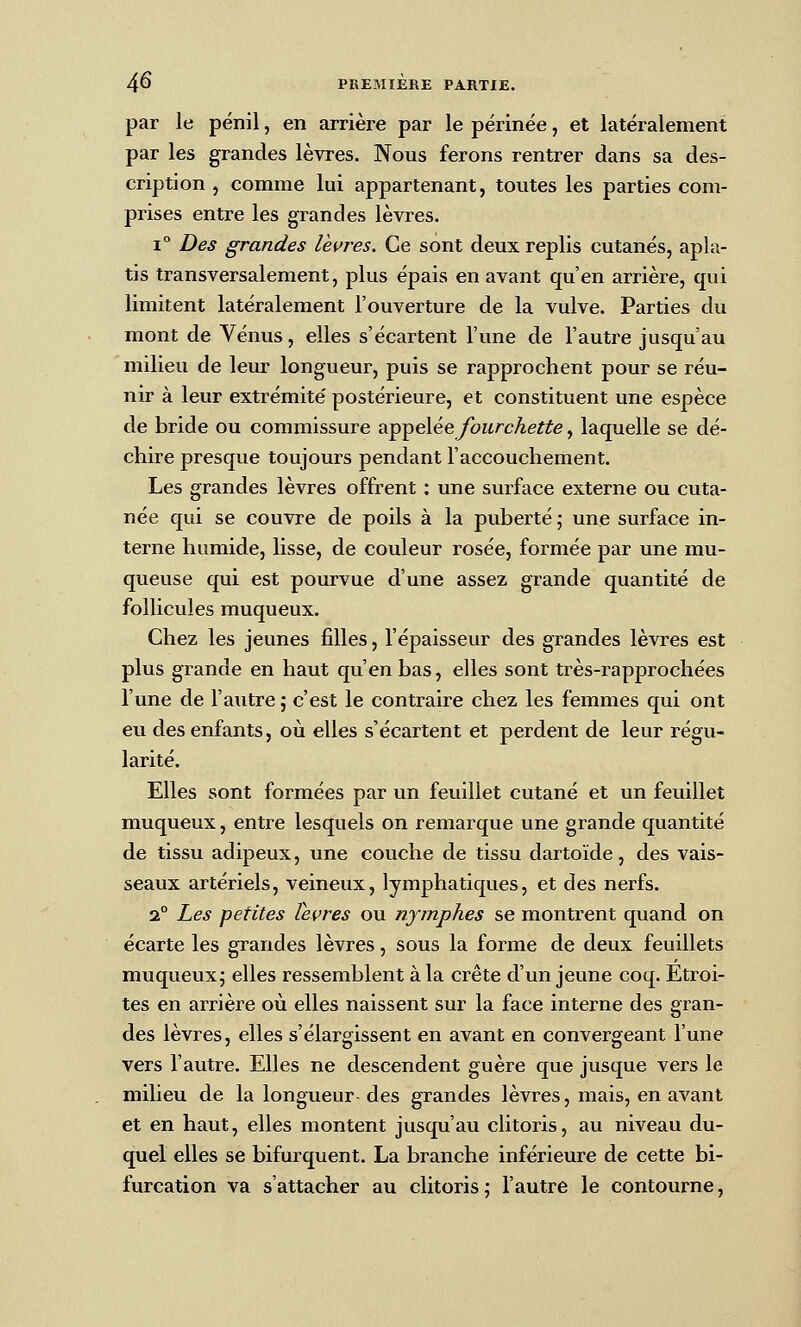 46 PREMIÈRE PARTIE.

par le pénil, en arrière par le périnée, et latéralement par les grandes lèvres. Nous ferons rentrer dans sa description, comme lui appartenant, toutes les parties comprises entre les grandes lèvres.

1° Des grandes lèvres. Ce sont deux replis cutanés, aplatis transversalement, plus épais en avant qu'en arrière, qui limitent latéralement l'ouverture de la vulve. Parties du mont de Vénus, elles s'écartent l'une de l'autre jusqu'au milieu de leur longueur, puis se rapprochent pour se réunir à leur extrémité postérieure, et constituent une espèce de bride ou commissure appelée fourchette, laquelle se déchire presque toujours pendant l'accouchement.

Les grandes lèvres offrent : une surface externe ou cutanée qui se couvre de poils à la puberté; une surface interne humide, lisse, de couleur rosée, formée par une muqueuse qui est pourvue d'une assez grande quantité de follicules muqueux.

Chez les jeunes filles, l'épaisseur des grandes lèvres est plus grande en haut qu'en bas, elles sont très-rapprochées l'une de l'autre; c'est le contraire chez les femmes qui ont eu des enfants, où elles s'écartent et perdent de leur régularité.

Elles sont formées par un feuillet cutané et un feuillet muqueux, entre lesquels on remarque une grande quantité de tissu adipeux, une couche de tissu dartoïde, des vaisseaux artériels, veineux, lymphatiques, et des nerfs.

2° Les petites lèvres ou nymphes se montrent quand on écarte les grandes lèvres, sous la forme de deux feuillets muqueux; elles ressemblent à la crête d'un jeune coq. Étroites en arrière où elles naissent sur la face interne des grandes lèvres, elles s'élargissent en avant en convergeant l'une vers l'autre. Elles ne descendent guère que jusque vers le milieu de la longueur des grandes lèvres, mais, en avant et en haut, elles montent jusqu'au clitoris, au niveau duquel elles se bifurquent. La branche inférieure de cette bifurcation va s'attacher au clitoris; l'autre le contourne,